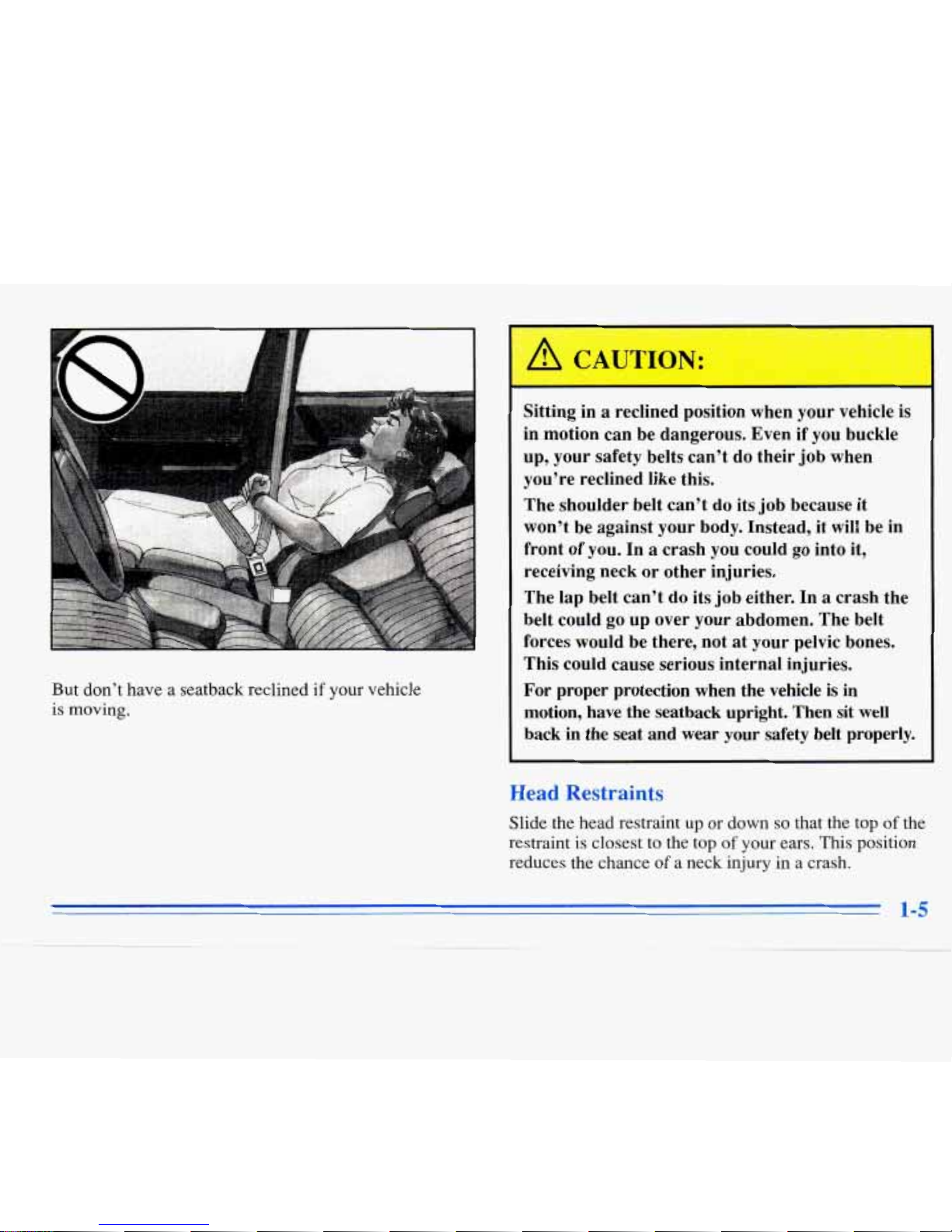 But don't have a seatback reclined if your vehicle is moving.

CAUTION:

Sitting in a reclined position when your vehicle is in motion can be dangerous. Even if you buckle up, your safety belts can't do their job when you're reclined like this.

The shoulder belt can't do its job because it won't be against your body. Instead, it will be in front of you. In a crash you could go into it, receiving neck or other injuries.

The lap belt can't do its job either. In a crash the belt could go up over your abdomen. The belt forces would be there, not at your pelvic bones. This could cause serious internal injuries.

For proper protection when the vehicle is in motion, have the seatback upright. Then sit well back in the seat and wear your safety belt properly.

Head Restraints

Slide the head restraint up or down so that the top of the restraint is closest to the top of your ears. This position reduces the chance of a neck injury in a crash.

1-5